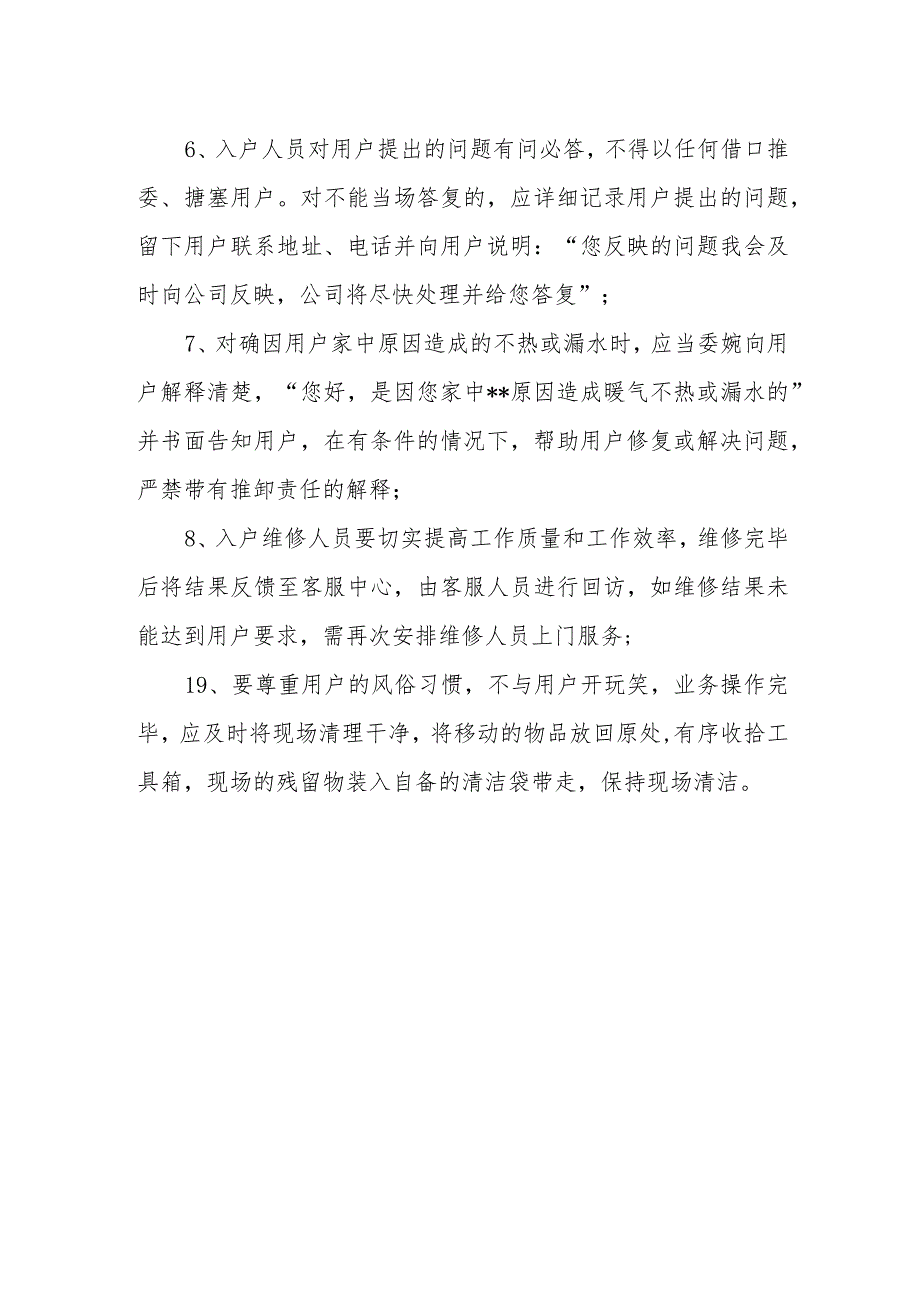 6、入户人员对用户提出的问题有问必答，不得以任何借口推委、搪塞用户。对不能当场答复的，应详细记录用户提出的问题，留下用户联系地址、电话并向用户说明：“您反映的问题我会及时向公司反映，公司将尽快处理并给您答复”；

7、对确因用户家中原因造成的不热或漏水时，应当委婉向用户解释清楚，“您好，是因您家中**原因造成暖气不热或漏水的”并书面告知用户，在有条件的情况下，帮助用户修复或解决问题，严禁带有推卸责任的解释；

8、入户维修人员要切实提高工作质量和工作效率，维修完毕后将结果反馈至客服中心，由客服人员进行回访，如维修结果未能达到用户要求，需再次安排维修人员上门服务；

19、要尊重用户的风俗习惯，不与用户开玩笑，业务操作完毕，应及时将现场清理干净，将移动的物品放回原处,有序收拾工具箱，现场的残留物装入自备的清洁袋带走，保持现场清洁。